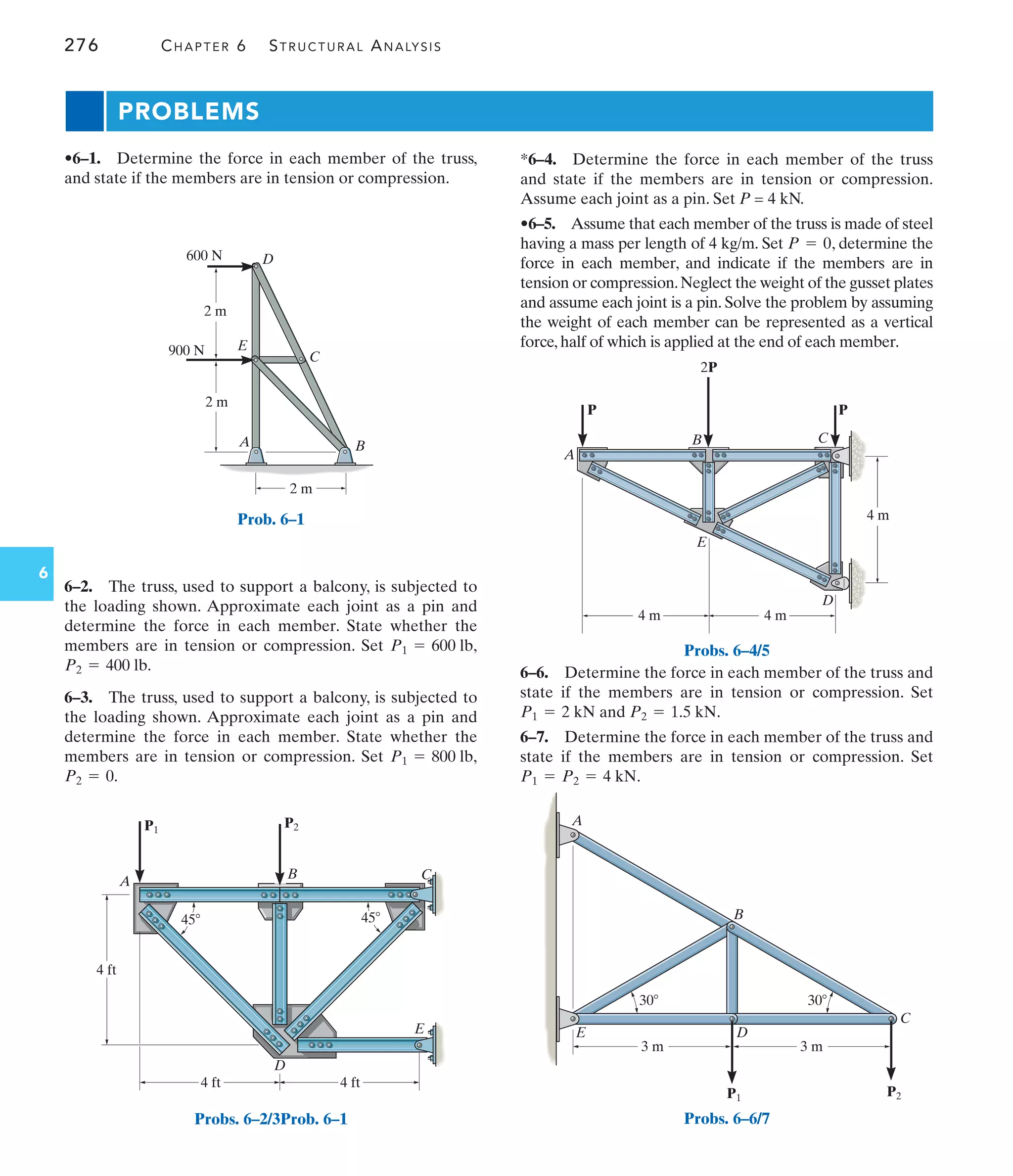 276 CHAPTER 6 STRUCTURAL ANALYSIS

PROBLEMS

•6–1. Determine the force in each member of the truss, and state if the members are in tension or compression.

600 N
D
2 m
900 N
E
C
2 m
A
B
2 m

Prob. 6–1

6

6–2. The truss, used to support a balcony, is subjected to the loading shown. Approximate each joint as a pin and determine the force in each member. State whether the members are in tension or compression. Set $P_1 = 600$ lb, $P_2 = 400$ lb.

6–3. The truss, used to support a balcony, is subjected to the loading shown. Approximate each joint as a pin and determine the force in each member. State whether the members are in tension or compression. Set $P_1 = 800$ lb, $P_2 = 0$.

$\mathbf{P}_1$
$\mathbf{P}_2$
A
B
C
45°
45°
4 ft
E
D
4 ft
4 ft

Probs. 6–2/3Prob. 6–1

*6–4. Determine the force in each member of the truss and state if the members are in tension or compression. Assume each joint as a pin. Set $P = 4$ kN.

•6–5. Assume that each member of the truss is made of steel having a mass per length of 4 kg/m. Set $P = 0$, determine the force in each member, and indicate if the members are in tension or compression. Neglect the weight of the gusset plates and assume each joint is a pin. Solve the problem by assuming the weight of each member can be represented as a vertical force, half of which is applied at the end of each member.

2P
P
P
A
B
C
4 m
E
D
4 m
4 m

Probs. 6–4/5

6–6. Determine the force in each member of the truss and state if the members are in tension or compression. Set $P_1 = 2$ kN and $P_2 = 1.5$ kN.

6–7. Determine the force in each member of the truss and state if the members are in tension or compression. Set $P_1 = P_2 = 4$ kN.

A
B
30°
30°
C
E
D
3 m
3 m
$\mathbf{P}_1$
$\mathbf{P}_2$

Probs. 6–6/7